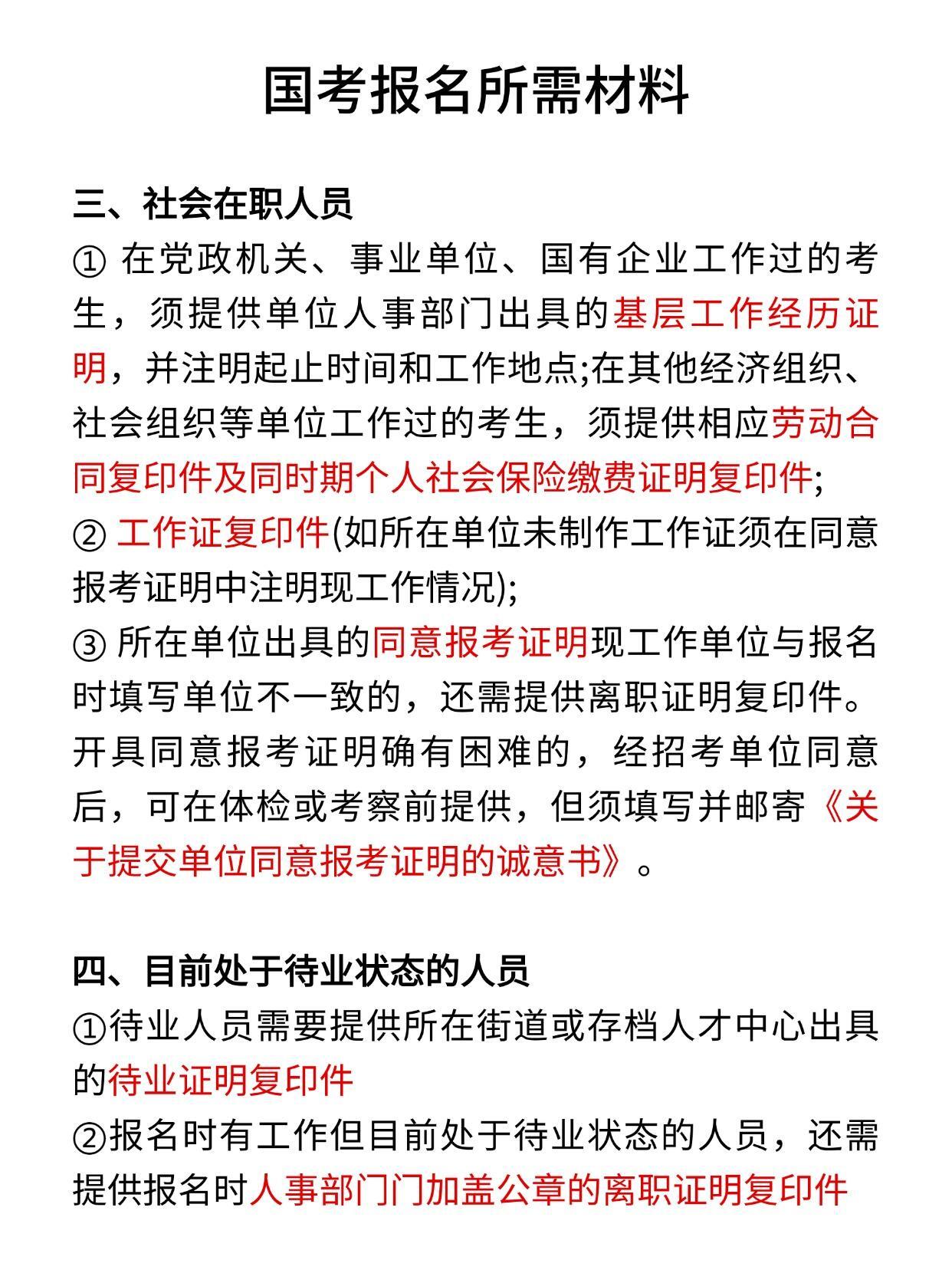 国考报名所需材料

三、社会在职人员
① 在党政机关、事业单位、国有企业工作过的考生，须提供单位人事部门出具的基层工作经历证明，并注明起止时间和工作地点;在其他经济组织、社会组织等单位工作过的考生，须提供相应劳动合同复印件及同时期个人社会保险缴费证明复印件;
② 工作证复印件(如所在单位未制作工作证须在同意报考证明中注明现工作情况);
③ 所在单位出具的同意报考证明现工作单位与报名时填写单位不一致的，还需提供离职证明复印件。开具同意报考证明确有困难的，经招考单位同意后，可在体检或考察前提供，但须填写并邮寄《关于提交单位同意报考证明的诚意书》。

四、目前处于待业状态的人员
①待业人员需要提供所在街道或存档人才中心出具的待业证明复印件
②报名时有工作但目前处于待业状态的人员，还需提供报名时人事部门门加盖公章的离职证明复印件